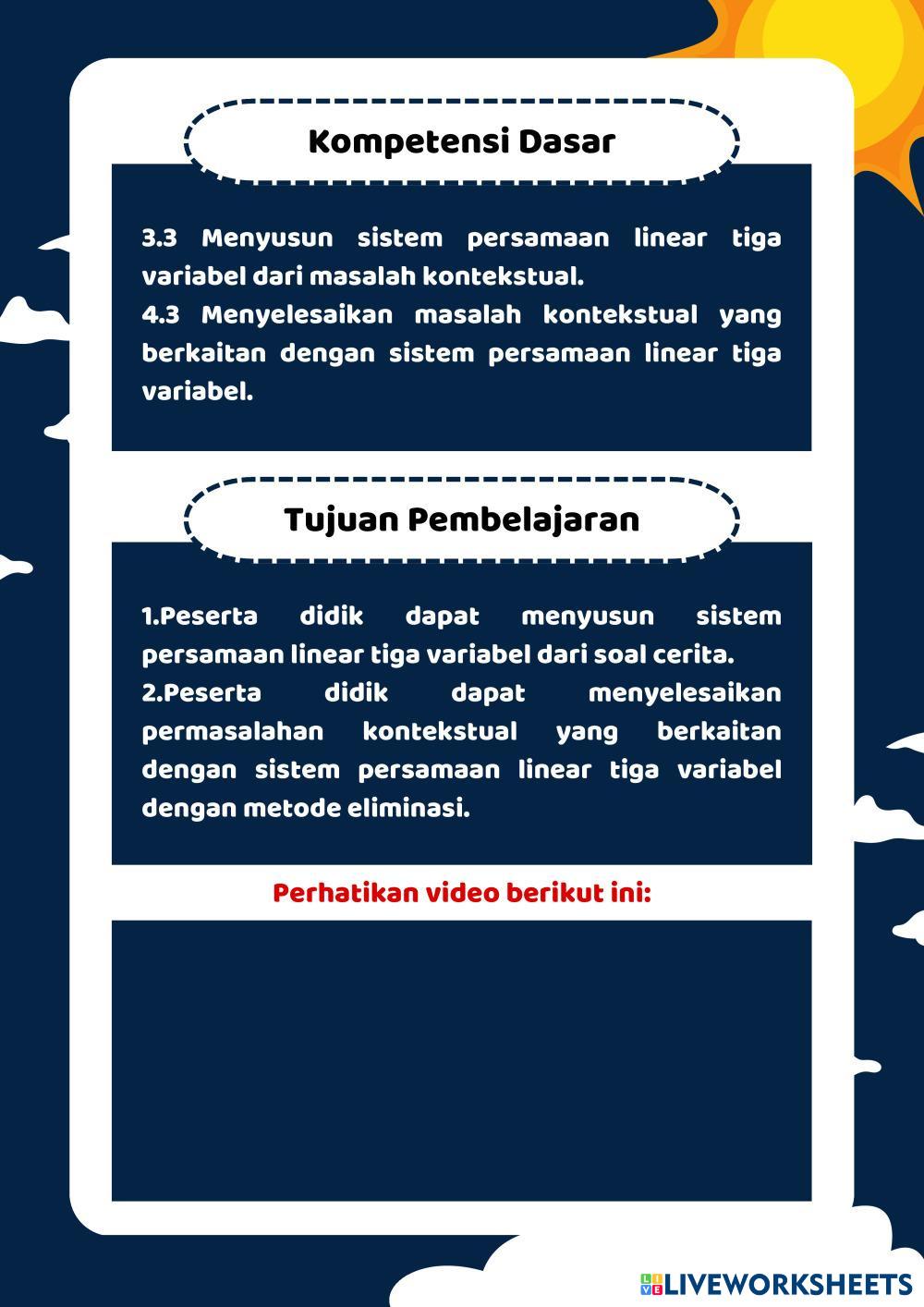 Kompetensi Dasar

3.3 Menyusun sistem persamaan linear tiga variabel dari masalah kontekstual.
4.3 Menyelesaikan masalah kontekstual yang berkaitan dengan sistem persamaan linear tiga variabel.

Tujuan Pembelajaran

1.Peserta didik dapat menyusun sistem persamaan linear tiga variabel dari soal cerita.
2.Peserta didik dapat menyelesaikan permasalahan kontekstual yang berkaitan dengan sistem persamaan linear tiga variabel dengan metode eliminasi.

Perhatikan video berikut ini:

LIVEWORKSHEETS